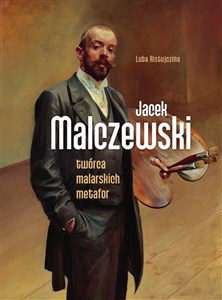 Luba Ristujczina

Jacek
Malczewski

twórca
malarskich
metafor